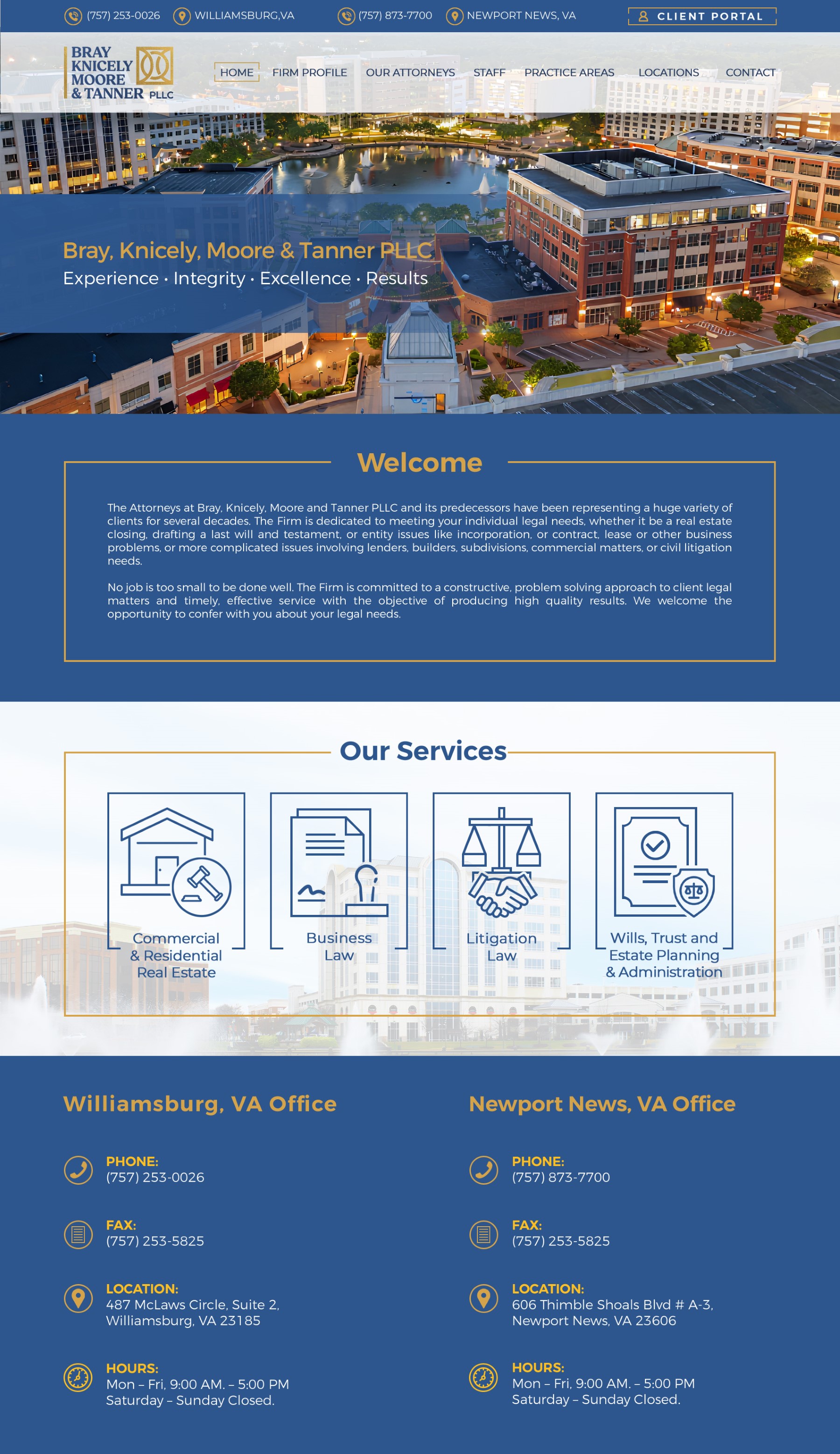 (757) 253-0026 WILLIAMSBURG,VA (757) 873-7700 NEWPORT NEWS, VA CLIENT PORTAL

BRAY KNICELY MOORE & TANNER PLLC

HOME FIRM PROFILE OUR ATTORNEYS STAFF PRACTICE AREAS LOCATIONS CONTACT

Bray, Knicely, Moore & Tanner PLLC
Experience · Integrity · Excellence · Results

Welcome

The Attorneys at Bray, Knicely, Moore and Tanner PLLC and its predecessors have been representing a huge variety of clients for several decades. The Firm is dedicated to meeting your individual legal needs, whether it be a real estate closing, drafting a last will and testament, or entity issues like incorporation, or contract, lease or other business problems, or more complicated issues involving lenders, builders, subdivisions, commercial matters, or civil litigation needs.

No job is too small to be done well. The Firm is committed to a constructive, problem solving approach to client legal matters and timely, effective service with the objective of producing high quality results. We welcome the opportunity to confer with you about your legal needs.

Our Services

Commercial & Residential Real Estate

Business Law

Litigation Law

Wills, Trust and Estate Planning & Administration

Williamsburg, VA Office

PHONE:
(757) 253-0026

FAX:
(757) 253-5825

LOCATION:
487 McLaws Circle, Suite 2, Williamsburg, VA 23185

HOURS:
Mon – Fri, 9:00 AM. – 5:00 PM
Saturday – Sunday Closed.

Newport News, VA Office

PHONE:
(757) 873-7700

FAX:
(757) 253-5825

LOCATION:
606 Thimble Shoals Blvd # A-3, Newport News, VA 23606

HOURS:
Mon – Fri, 9:00 AM. – 5:00 PM
Saturday – Sunday Closed.